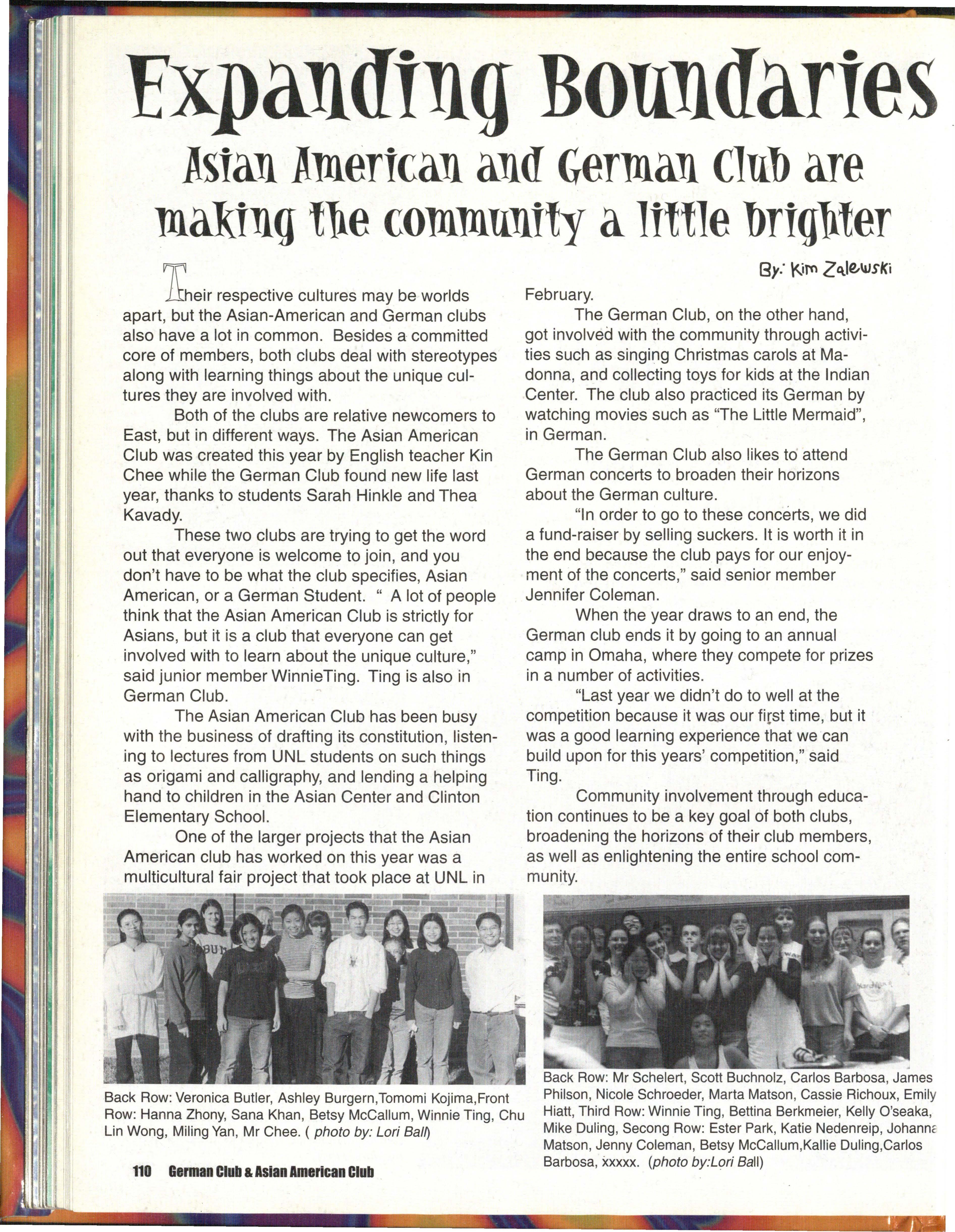 Expanding Boundaries

Asian American and German Club are making the community a little brighter

By: Kim Zalewski

Their respective cultures may be worlds apart, but the Asian-American and German clubs also have a lot in common. Besides a committed core of members, both clubs deal with stereotypes along with learning things about the unique cultures they are involved with.

Both of the clubs are relative newcomers to East, but in different ways. The Asian American Club was created this year by English teacher Kin Chee while the German Club found new life last year, thanks to students Sarah Hinkle and Thea Kavady.

These two clubs are trying to get the word out that everyone is welcome to join, and you don't have to be what the club specifies, Asian American, or a German Student. " A lot of people think that the Asian American Club is strictly for Asians, but it is a club that everyone can get involved with to learn about the unique culture," said junior member WinnieTing. Ting is also in German Club.

The Asian American Club has been busy with the business of drafting its constitution, listening to lectures from UNL students on such things as origami and calligraphy, and lending a helping hand to children in the Asian Center and Clinton Elementary School.

One of the larger projects that the Asian American club has worked on this year was a multicultural fair project that took place at UNL in February.

The German Club, on the other hand, got involved with the community through activities such as singing Christmas carols at Madonna, and collecting toys for kids at the Indian Center. The club also practiced its German by watching movies such as "The Little Mermaid", in German.

The German Club also likes to attend German concerts to broaden their horizons about the German culture.

"In order to go to these concerts, we did a fund-raiser by selling suckers. It is worth it in the end because the club pays for our enjoyment of the concerts," said senior member Jennifer Coleman.

When the year draws to an end, the German club ends it by going to an annual camp in Omaha, where they compete for prizes in a number of activities.

"Last year we didn't do to well at the competition because it was our first time, but it was a good learning experience that we can build upon for this years' competition," said Ting.

Community involvement through education continues to be a key goal of both clubs, broadening the horizons of their club members, as well as enlightening the entire school community.

Back Row: Veronica Butler, Ashley Burgern,Tomomi Kojima,Front Row: Hanna Zhony, Sana Khan, Betsy McCallum, Winnie Ting, Chu Lin Wong, Miling Yan, Mr Chee. ( photo by: Lori Ball)

Back Row: Mr Schelert, Scott Buchnolz, Carlos Barbosa, James Philson, Nicole Schroeder, Marta Matson, Cassie Richoux, Emily Hiatt, Third Row: Winnie Ting, Bettina Berkmeier, Kelly O'seaka, Mike Duling, Secong Row: Ester Park, Katie Nedenreip, Johanna Matson, Jenny Coleman, Betsy McCallum,Kallie Duling,Carlos Barbosa, xxxxx. (photo by:Lori Ball)

110 German Club & Asian American Club